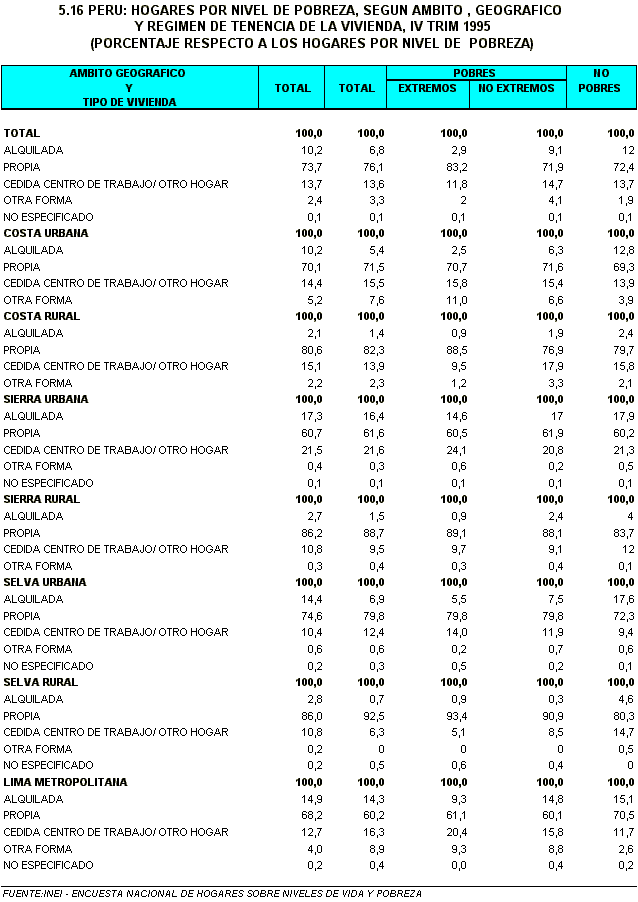 5.16 PERU: HOGARES POR NIVEL DE POBREZA, SEGUN AMBITO , GEOGRAFICO Y REGIMEN DE TENENCIA DE LA VIVIENDA, IV TRIM 1995 (PORCENTAJE RESPECTO A LOS HOGARES POR NIVEL DE POBREZA)

| AMBITO GEOGRAFICO Y TIPO DE VIVIENDA | TOTAL | TOTAL | POBRES EXTREMOS | POBRES NO EXTREMOS | NO POBRES |
|---|---|---|---|---|---|
| TOTAL | 100,0 | 100,0 | 100,0 | 100,0 | 100,0 |
| ALQUILADA | 10,2 | 6,8 | 2,9 | 9,1 | 12 |
| PROPIA | 73,7 | 76,1 | 83,2 | 71,9 | 72,4 |
| CEDIDA CENTRO DE TRABAJO/ OTRO HOGAR | 13,7 | 13,6 | 11,8 | 14,7 | 13,7 |
| OTRA FORMA | 2,4 | 3,3 | 2 | 4,1 | 1,9 |
| NO ESPECIFICADO | 0,1 | 0,1 | 0,1 | 0,1 | 0,1 |
| COSTA URBANA | 100,0 | 100,0 | 100,0 | 100,0 | 100,0 |
| ALQUILADA | 10,2 | 5,4 | 2,5 | 6,3 | 12,8 |
| PROPIA | 70,1 | 71,5 | 70,7 | 71,6 | 69,3 |
| CEDIDA CENTRO DE TRABAJO/ OTRO HOGAR | 14,4 | 15,5 | 15,8 | 15,4 | 13,9 |
| OTRA FORMA | 5,2 | 7,6 | 11,0 | 6,6 | 3,9 |
| COSTA RURAL | 100,0 | 100,0 | 100,0 | 100,0 | 100,0 |
| ALQUILADA | 2,1 | 1,4 | 0,9 | 1,9 | 2,4 |
| PROPIA | 80,6 | 82,3 | 88,5 | 76,9 | 79,7 |
| CEDIDA CENTRO DE TRABAJO/ OTRO HOGAR | 15,1 | 13,9 | 9,5 | 17,9 | 15,8 |
| OTRA FORMA | 2,2 | 2,3 | 1,2 | 3,3 | 2,1 |
| SIERRA URBANA | 100,0 | 100,0 | 100,0 | 100,0 | 100,0 |
| ALQUILADA | 17,3 | 16,4 | 14,6 | 17 | 17,9 |
| PROPIA | 60,7 | 61,6 | 60,5 | 61,9 | 60,2 |
| CEDIDA CENTRO DE TRABAJO/ OTRO HOGAR | 21,5 | 21,6 | 24,1 | 20,8 | 21,3 |
| OTRA FORMA | 0,4 | 0,3 | 0,6 | 0,2 | 0,5 |
| NO ESPECIFICADO | 0,1 | 0,1 | 0,1 | 0,1 | 0,1 |
| SIERRA RURAL | 100,0 | 100,0 | 100,0 | 100,0 | 100,0 |
| ALQUILADA | 2,7 | 1,5 | 0,9 | 2,4 | 4 |
| PROPIA | 86,2 | 88,7 | 89,1 | 88,1 | 83,7 |
| CEDIDA CENTRO DE TRABAJO/ OTRO HOGAR | 10,8 | 9,5 | 9,7 | 9,1 | 12 |
| OTRA FORMA | 0,3 | 0,4 | 0,3 | 0,4 | 0,1 |
| SELVA URBANA | 100,0 | 100,0 | 100,0 | 100,0 | 100,0 |
| ALQUILADA | 14,4 | 6,9 | 5,5 | 7,5 | 17,6 |
| PROPIA | 74,6 | 79,8 | 79,8 | 79,8 | 72,3 |
| CEDIDA CENTRO DE TRABAJO/ OTRO HOGAR | 10,4 | 12,4 | 14,0 | 11,9 | 9,4 |
| OTRA FORMA | 0,6 | 0,6 | 0,2 | 0,7 | 0,6 |
| NO ESPECIFICADO | 0,2 | 0,3 | 0,5 | 0,2 | 0,1 |
| SELVA RURAL | 100,0 | 100,0 | 100,0 | 100,0 | 100,0 |
| ALQUILADA | 2,8 | 0,7 | 0,9 | 0,3 | 4,6 |
| PROPIA | 86,0 | 92,5 | 93,4 | 90,9 | 80,3 |
| CEDIDA CENTRO DE TRABAJO/ OTRO HOGAR | 10,8 | 6,3 | 5,1 | 8,5 | 14,7 |
| OTRA FORMA | 0,2 | 0 | 0 | 0 | 0,5 |
| NO ESPECIFICADO | 0,2 | 0,5 | 0,6 | 0,4 | 0 |
| LIMA METROPOLITANA | 100,0 | 100,0 | 100,0 | 100,0 | 100,0 |
| ALQUILADA | 14,9 | 14,3 | 9,3 | 14,8 | 15,1 |
| PROPIA | 68,2 | 60,2 | 61,1 | 60,1 | 70,5 |
| CEDIDA CENTRO DE TRABAJO/ OTRO HOGAR | 12,7 | 16,3 | 20,4 | 15,8 | 11,7 |
| OTRA FORMA | 4,0 | 8,9 | 9,3 | 8,8 | 2,6 |
| NO ESPECIFICADO | 0,2 | 0,4 | 0,0 | 0,4 | 0,2 |

FUENTE:INEI - ENCUESTA NACIONAL DE HOGARES SOBRE NIVELES DE VIDA Y POBREZA